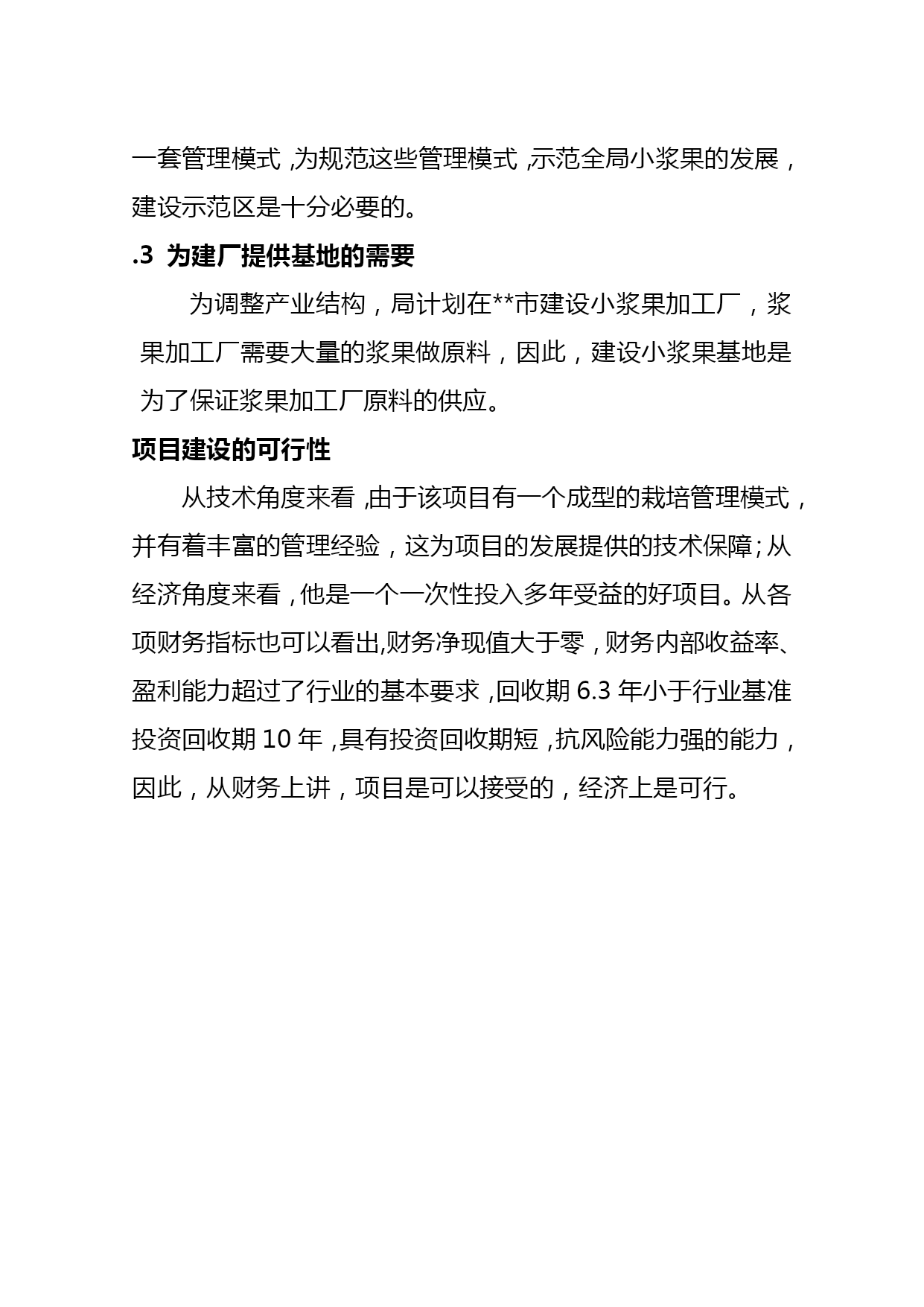 一套管理模式，为规范这些管理模式，示范全局小浆果的发展，建设示范区是十分必要的。

.3 为建厂提供基地的需要

为调整产业结构，局计划在**市建设小浆果加工厂，浆果加工厂需要大量的浆果做原料，因此，建设小浆果基地是为了保证浆果加工厂原料的供应。

项目建设的可行性

从技术角度来看，由于该项目有一个成型的栽培管理模式，并有着丰富的管理经验，这为项目的发展提供的技术保障；从经济角度来看，他是一个一次性投入多年受益的好项目。从各项财务指标也可以看出,财务净现值大于零，财务内部收益率、盈利能力超过了行业的基本要求，回收期 6.3 年小于行业基准投资回收期 10 年，具有投资回收期短，抗风险能力强的能力，因此，从财务上讲，项目是可以接受的，经济上是可行。